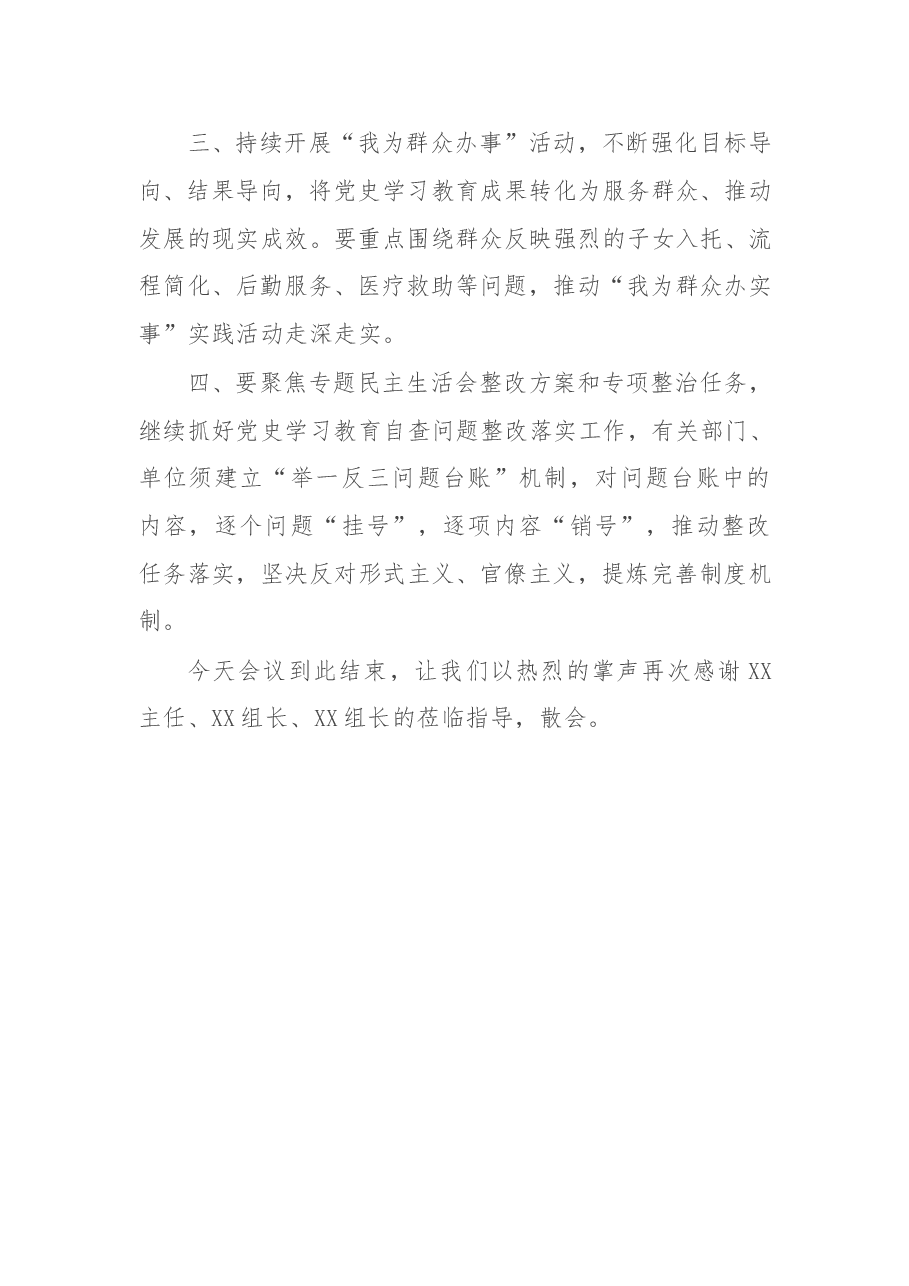 三、持续开展“我为群众办事”活动，不断强化目标导向、结果导向，将党史学习教育成果转化为服务群众、推动发展的现实成效。要重点围绕群众反映强烈的子女入托、流程简化、后勤服务、医疗救助等问题，推动“我为群众办实事”实践活动走深走实。

四、要聚焦专题民主生活会整改方案和专项整治任务，继续抓好党史学习教育自查问题整改落实工作，有关部门、单位须建立“举一反三问题台账”机制，对问题台账中的内容，逐个问题“挂号”，逐项内容“销号”，推动整改任务落实，坚决反对形式主义、官僚主义，提炼完善制度机制。

今天会议到此结束，让我们以热烈的掌声再次感谢XX主任、XX组长、XX组长的莅临指导，散会。